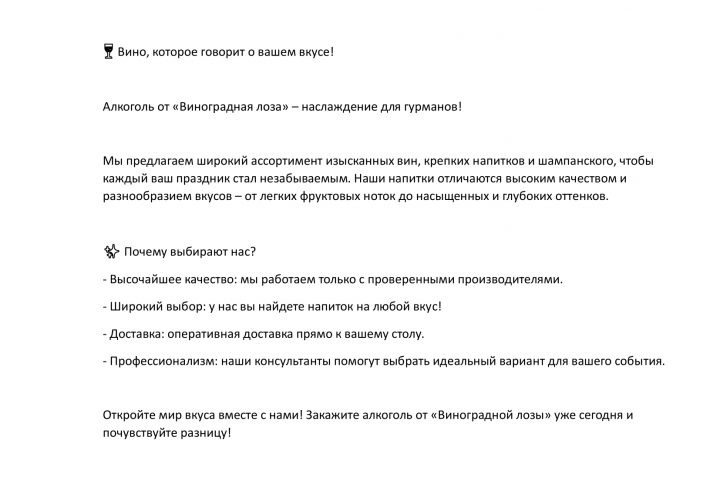 🍷 Вино, которое говорит о вашем вкусе!

Алкоголь от «Виноградная лоза» – наслаждение для гурманов!

Мы предлагаем широкий ассортимент изысканных вин, крепких напитков и шампанского, чтобы каждый ваш праздник стал незабываемым. Наши напитки отличаются высоким качеством и разнообразием вкусов – от легких фруктовых ноток до насыщенных и глубоких оттенков.

✨ Почему выбирают нас?

- Высочайшее качество: мы работаем только с проверенными производителями.

- Широкий выбор: у нас вы найдете напиток на любой вкус!

- Доставка: оперативная доставка прямо к вашему столу.

- Профессионализм: наши консультанты помогут выбрать идеальный вариант для вашего события.

Откройте мир вкуса вместе с нами! Закажите алкоголь от «Виноградной лозы» уже сегодня и почувствуйте разницу!